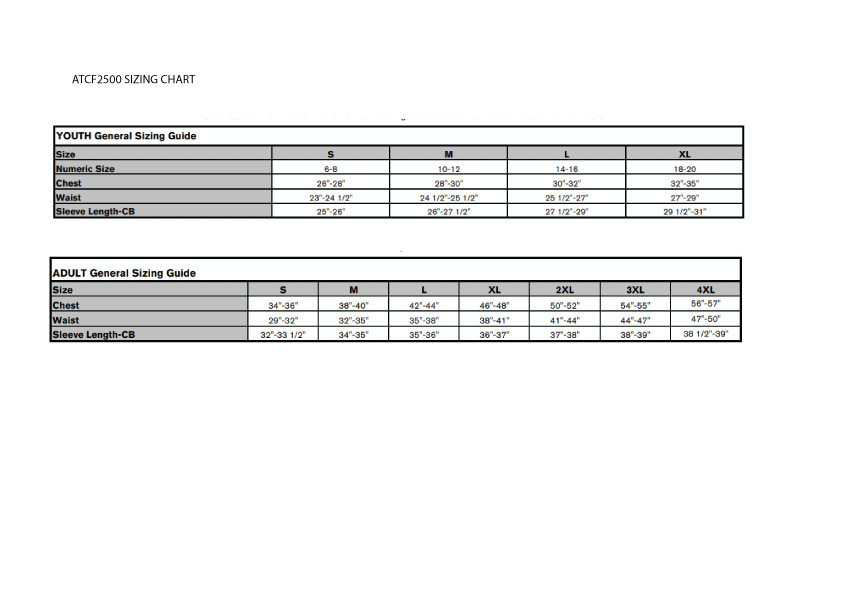 ATCF2500 SIZING CHART

YOUTH General Sizing Guide

| Size | S | M | L | XL |
|---|---|---|---|---|
| Numeric Size | 6-8 | 10-12 | 14-16 | 18-20 |
| Chest | 26"-28" | 28"-30" | 30"-32" | 32"-35" |
| Waist | 23"-24 1/2" | 24 1/2"-25 1/2" | 25 1/2"-27" | 27"-29" |
| Sleeve Length-CB | 25"-26" | 26"-27 1/2" | 27 1/2"-29" | 29 1/2"-31" |

ADULT General Sizing Guide

| Size | S | M | L | XL | 2XL | 3XL | 4XL |
|---|---|---|---|---|---|---|---|
| Chest | 34"-36" | 38"-40" | 42"-44" | 46"-48" | 50"-52" | 54"-55" | 56"-57" |
| Waist | 29"-32" | 32"-35" | 35"-38" | 38"-41" | 41"-44" | 44"-47" | 47"-50" |
| Sleeve Length-CB | 32"-33 1/2" | 34"-35" | 35"-36" | 36"-37" | 37"-38" | 38"-39" | 38 1/2"-39" |